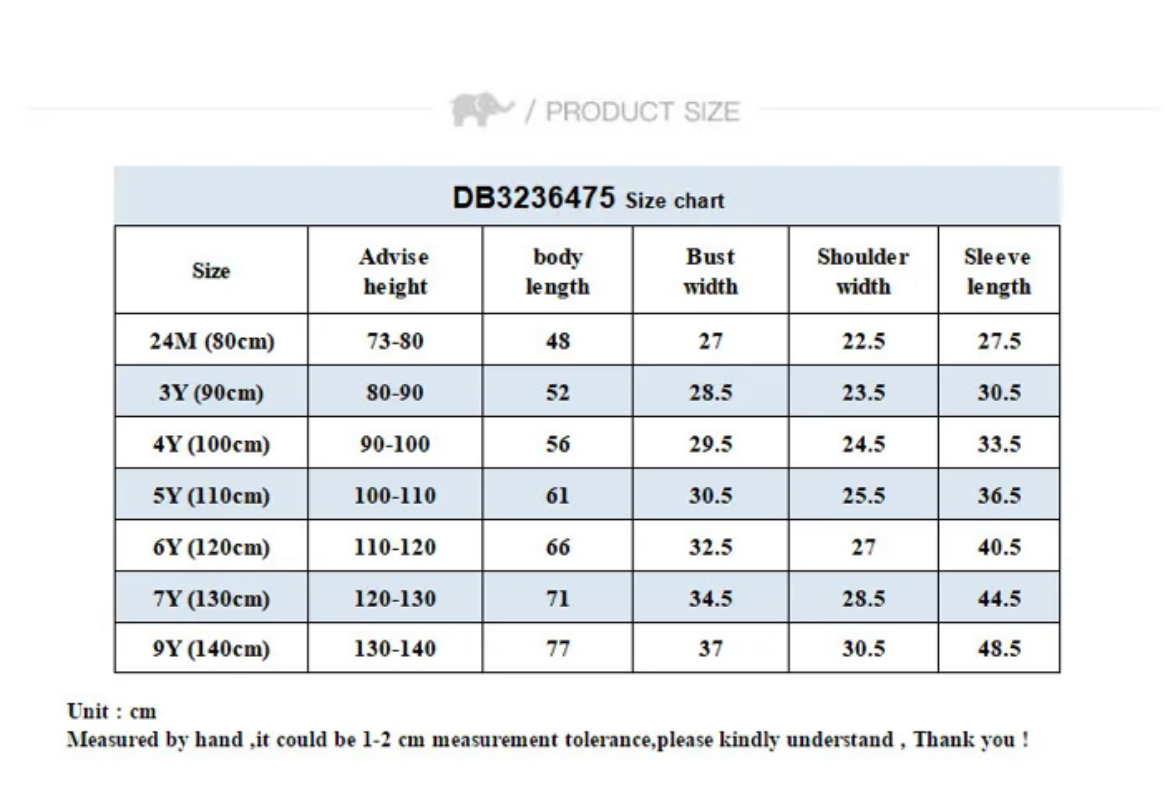 / PRODUCT SIZE

DB3236475 Size chart

| Size | Advise height | body length | Bust width | Shoulder width | Sleeve length |
|---|---|---|---|---|---|
| 24M (80cm) | 73-80 | 48 | 27 | 22.5 | 27.5 |
| 3Y (90cm) | 80-90 | 52 | 28.5 | 23.5 | 30.5 |
| 4Y (100cm) | 90-100 | 56 | 29.5 | 24.5 | 33.5 |
| 5Y (110cm) | 100-110 | 61 | 30.5 | 25.5 | 36.5 |
| 6Y (120cm) | 110-120 | 66 | 32.5 | 27 | 40.5 |
| 7Y (130cm) | 120-130 | 71 | 34.5 | 28.5 | 44.5 |
| 9Y (140cm) | 130-140 | 77 | 37 | 30.5 | 48.5 |

Unit : cm
Measured by hand ,it could be 1-2 cm measurement tolerance,please kindly understand , Thank you !